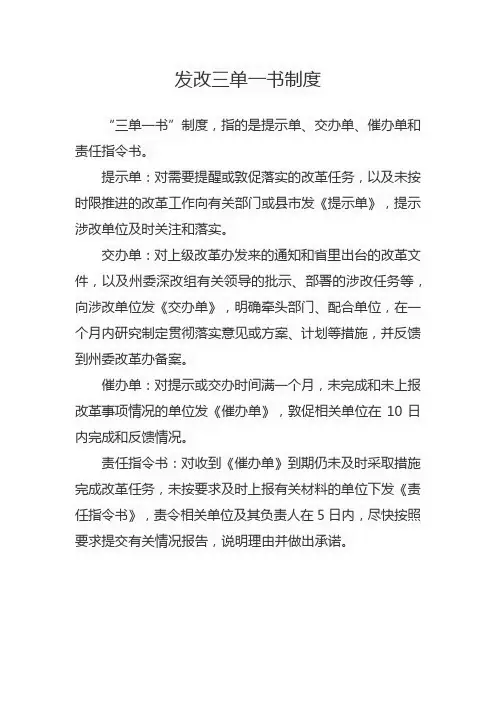 发改三单一书制度

“三单一书”制度，指的是提示单、交办单、催办单和责任指令书。

提示单：对需要提醒或敦促落实的改革任务，以及未按时限推进的改革工作向有关部门或县市发《提示单》，提示涉改单位及时关注和落实。

交办单：对上级改革办发来的通知和省里出台的改革文件，以及州委深改组有关领导的批示、部署的涉改任务等，向涉改单位发《交办单》，明确牵头部门、配合单位，在一个月内研究制定贯彻落实意见或方案、计划等措施，并反馈到州委改革办备案。

催办单：对提示或交办时间满一个月，未完成和未上报改革事项情况的单位发《催办单》，敦促相关单位在 10 日内完成和反馈情况。

责任指令书：对收到《催办单》到期仍未及时采取措施完成改革任务，未按要求及时上报有关材料的单位下发《责任指令书》，责令相关单位及其负责人在 5 日内，尽快按照要求提交有关情况报告，说明理由并做出承诺。